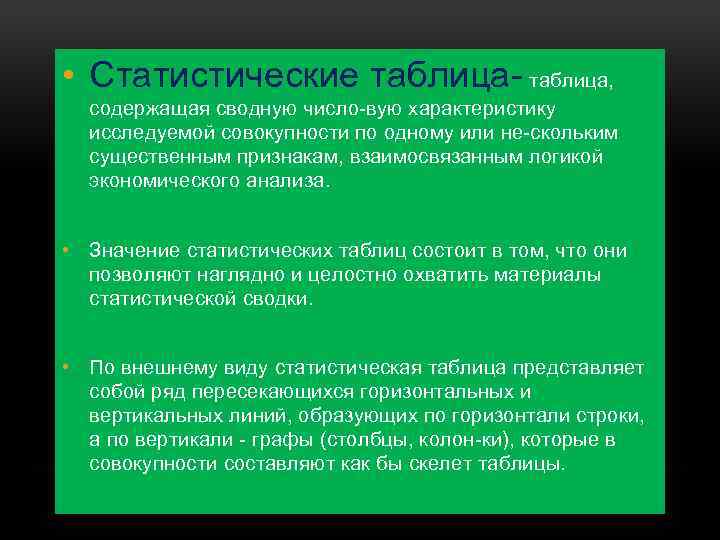 • Статистические таблица- таблица, содержащая сводную число-вую характеристику исследуемой совокупности по одному или не-скольким существенным признакам, взаимосвязанным логикой экономического анализа.

• Значение статистических таблиц состоит в том, что они позволяют наглядно и целостно охватить материалы статистической сводки.

• По внешнему виду статистическая таблица представляет собой ряд пересекающихся горизонтальных и вертикальных линий, образующих по горизонтали строки, а по вертикали - графы (столбцы, колон-ки), которые в совокупности составляют как бы скелет таблицы.